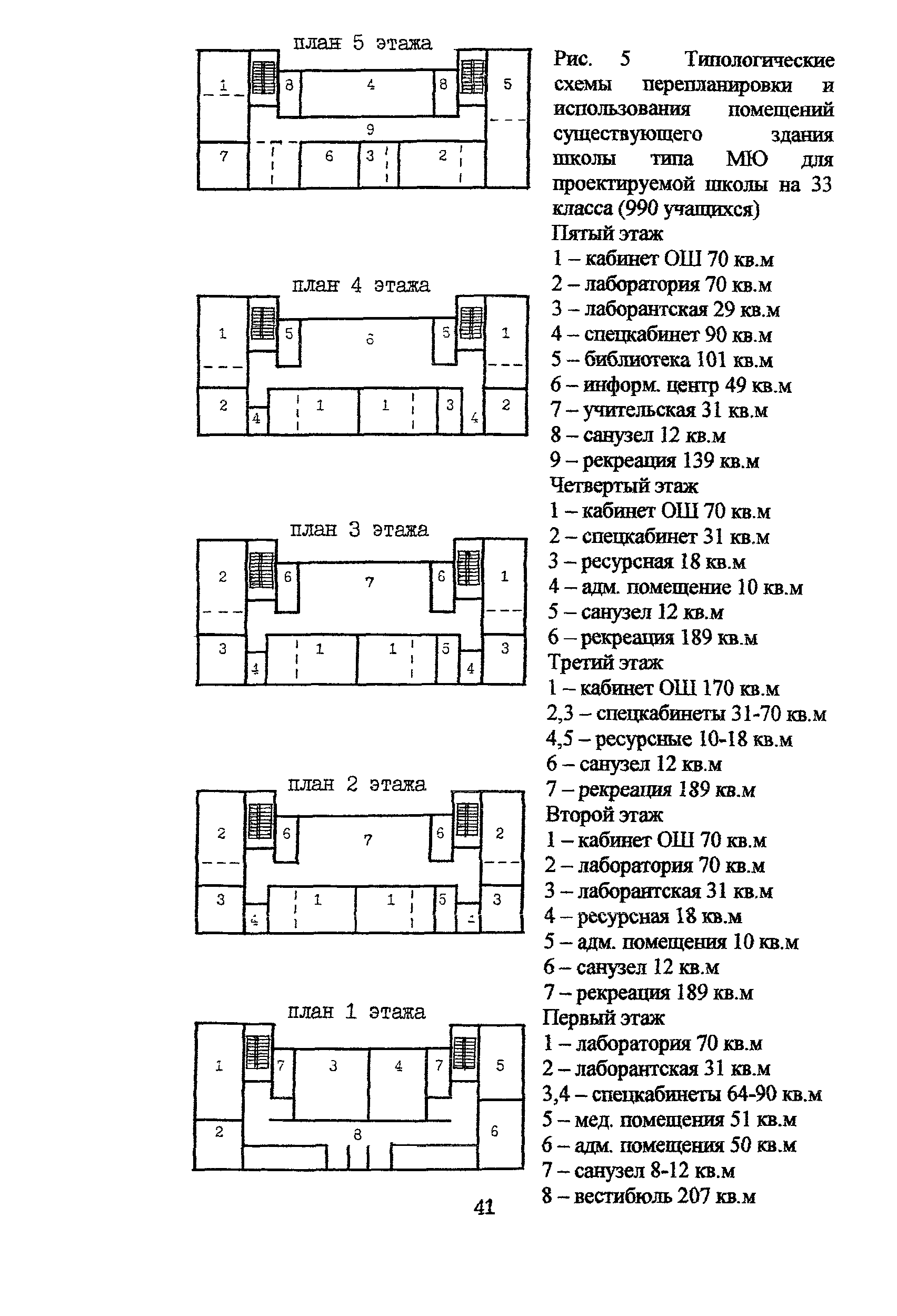 план 5 этажа

1 8 4 8 5
9
7 6 3 2

план 4 этажа

1 5 6 5 1
2 4 1 1 3 4 2

план 3 этажа

2 6 7 6 1
3 4 1 1 5 4 3

план 2 этажа

2 6 7 6 2
3 4 1 1 5 4 3

план 1 этажа

1 7 3 4 7 5
2 8 6

Рис. 5 Типологические схемы перепланировки и использования помещений существующего здания школы типа МЮ для проектируемой школы на 33 класса (990 учащихся)
Пятый этаж
1 – кабинет ОШ 70 кв.м
2 – лаборатория 70 кв.м
3 – лаборантская 29 кв.м
4 – спецкабинет 90 кв.м
5 – библиотека 101 кв.м
6 – информ. центр 49 кв.м
7 – учительская 31 кв.м
8 – санузел 12 кв.м
9 – рекреация 139 кв.м
Четвертый этаж
1 – кабинет ОШ 70 кв.м
2 – спецкабинет 31 кв.м
3 – ресурсная 18 кв.м
4 – адм. помещение 10 кв.м
5 – санузел 12 кв.м
6 – рекреация 189 кв.м
Третий этаж
1 – кабинет ОШ 170 кв.м
2,3 – спецкабинеты 31-70 кв.м
4,5 – ресурсные 10-18 кв.м
6 – санузел 12 кв.м
7 – рекреация 189 кв.м
Второй этаж
1 – кабинет ОШ 70 кв.м
2 – лаборатория 70 кв.м
3 – лаборантская 31 кв.м
4 – ресурсная 18 кв.м
5 – адм. помещения 10 кв.м
6 – санузел 12 кв.м
7 – рекреация 189 кв.м
Первый этаж
1 – лаборатория 70 кв.м
2 – лаборантская 31 кв.м
3,4 – спецкабинеты 64-90 кв.м
5 – мед. помещения 51 кв.м
6 – адм. помещения 50 кв.м
7 – санузел 8-12 кв.м
8 – вестибюль 207 кв.м

41